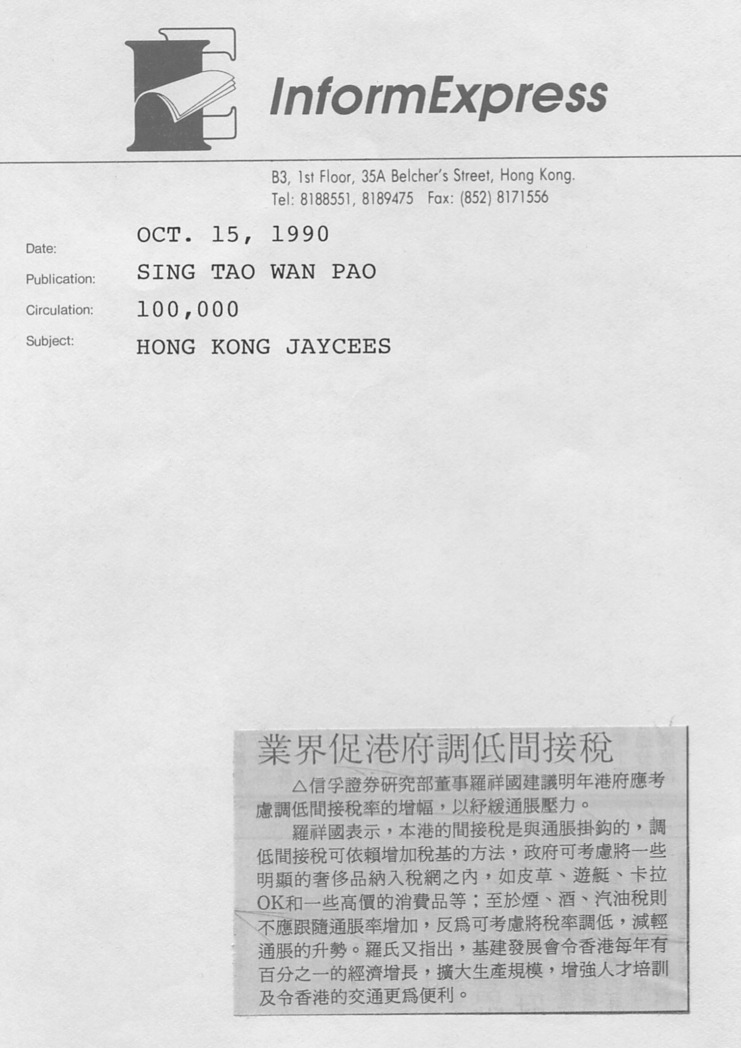 InformExpress

B3, 1st Floor, 35A Belcher's Street, Hong Kong.
Tel: 8188551, 8189475 Fax: (852) 8171556

Date: OCT. 15, 1990
Publication: SING TAO WAN PAO
Circulation: 100,000
Subject: HONG KONG JAYCEES

業界促港府調低間接稅

△信孚證券研究部董事羅祥國建議明年港府應考慮調低間接稅率的增幅，以紓緩通脹壓力。

羅祥國表示，本港的間接稅是與通脹掛鈎的，調低間接稅可依賴增加稅基的方法，政府可考慮將一些明顯的奢侈品納入稅網之內，如皮草、遊艇、卡拉OK和一些高價的消費品等；至於煙、酒、汽油稅則不應跟隨通脹率增加，反爲可考慮將稅率調低，減輕通脹的升勢。羅氏又指出，基建發展會令香港每年有百分之一的經濟增長，擴大生產規模，增強人才培訓及令香港的交通更爲便利。